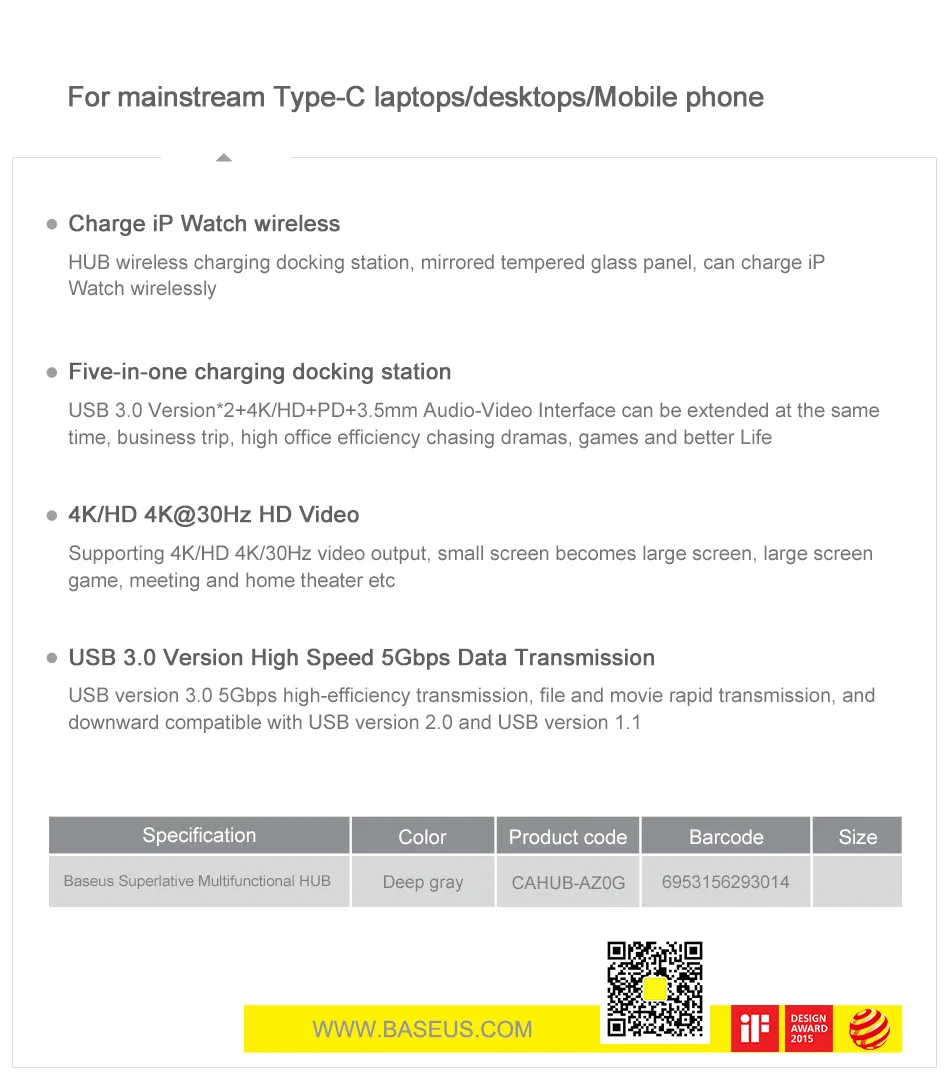 For mainstream Type-C laptops/desktops/Mobile phone

Charge iP Watch wireless

HUB wireless charging docking station, mirrored tempered glass panel, can charge iP Watch wirelessly

Five-in-one charging docking station

USB 3.0 Version*2+4K/HD+PD+3.5mm Audio-Video Interface can be extended at the same time, business trip, high office efficiency chasing dramas, games and better Life

4K/HD 4K@30Hz HD Video

Supporting 4K/HD 4K/30Hz video output, small screen becomes large screen, large screen game, meeting and home theater etc

USB 3.0 Version High Speed 5Gbps Data Transmission

USB version 3.0 5Gbps high-efficiency transmission, file and movie rapid transmission, and downward compatible with USB version 2.0 and USB version 1.1

| Specification | Color | Product code | Barcode | Size |
|---|---|---|---|---|
| Baseus Superlative Multifunctional HUB | Deep gray | CAHUB-AZ0G | 6953156293014 | |

WWW.BASEUS.COM

iF

DESIGN AWARD 2015